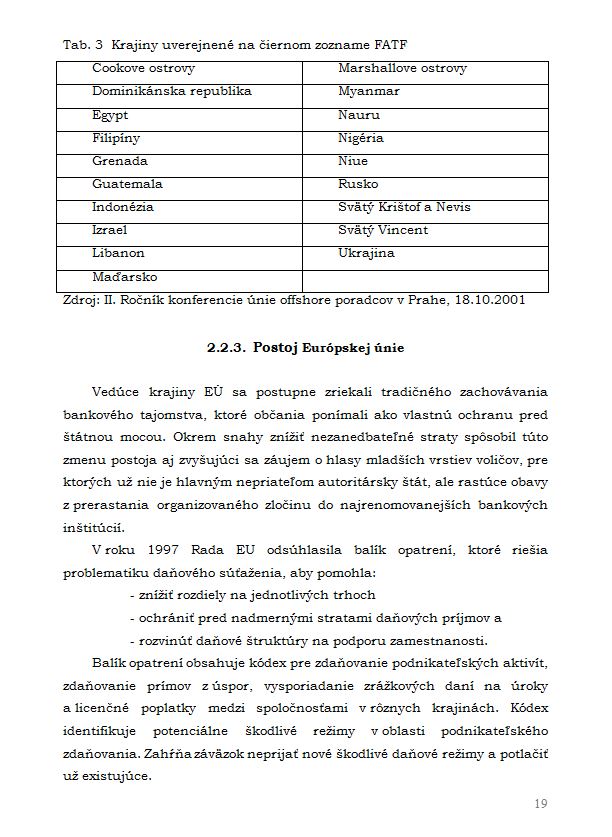 Tab. 3 Krajiny uverejnené na čiernom zozname FATF

| Cookove ostrovy | Marshallove ostrovy |
|---|---|
| Dominikánska republika | Myanmar |
| Egypt | Nauru |
| Filipíny | Nigéria |
| Grenada | Niue |
| Guatemala | Rusko |
| Indonézia | Svätý Krištof a Nevis |
| Izrael | Svätý Vincent |
| Libanon | Ukrajina |
| Maďarsko | |

Zdroj: II. Ročník konferencie únie offshore poradcov v Prahe, 18.10.2001

2.2.3. Postoj Európskej únie

Vedúce krajiny EÚ sa postupne zriekali tradičného zachovávania bankového tajomstva, ktoré občania ponímali ako vlastnú ochranu pred štátnou mocou. Okrem snahy znížiť nezanedbateľné straty spôsobil túto zmenu postoja aj zvyšujúci sa záujem o hlasy mladších vrstiev voličov, pre ktorých už nie je hlavným nepriateľom autoritársky štát, ale rastúce obavy z prerastania organizovaného zločinu do najrenomovanejších bankových inštitúcií.

V roku 1997 Rada EU odsúhlasila balík opatrení, ktoré riešia problematiku daňového súťaženia, aby pomohla:

- znížiť rozdiely na jednotlivých trhoch
- ochrániť pred nadmernými stratami daňových príjmov a
- rozvinúť daňové štruktúry na podporu zamestnanosti.

Balík opatrení obsahuje kódex pre zdaňovanie podnikateľských aktivít, zdaňovanie prímov z úspor, vysporiadanie zrážkových daní na úroky a licenčné poplatky medzi spoločnosťami v rôznych krajinách. Kódex identifikuje potenciálne škodlivé režimy v oblasti podnikateľského zdaňovania. Zahŕňa záväzok neprijať nové škodlivé daňové režimy a potlačiť už existujúce.

19